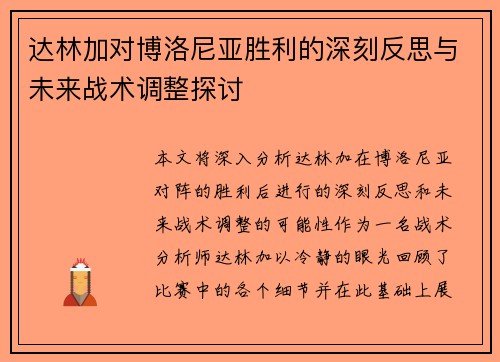 达林加对博洛尼亚胜利的深刻反思与未来战术调整探讨

本文将深入分析达林加在博洛尼亚对阵的胜利后进行的深刻反思和未来战术调整的可能性作为一名战术分析师达林加以冷静的眼光回顾了比赛中的各个细节并在此基础上展